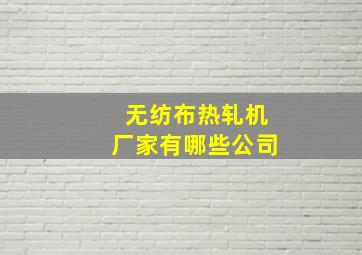 无纺布热轧机
厂家有哪些公司